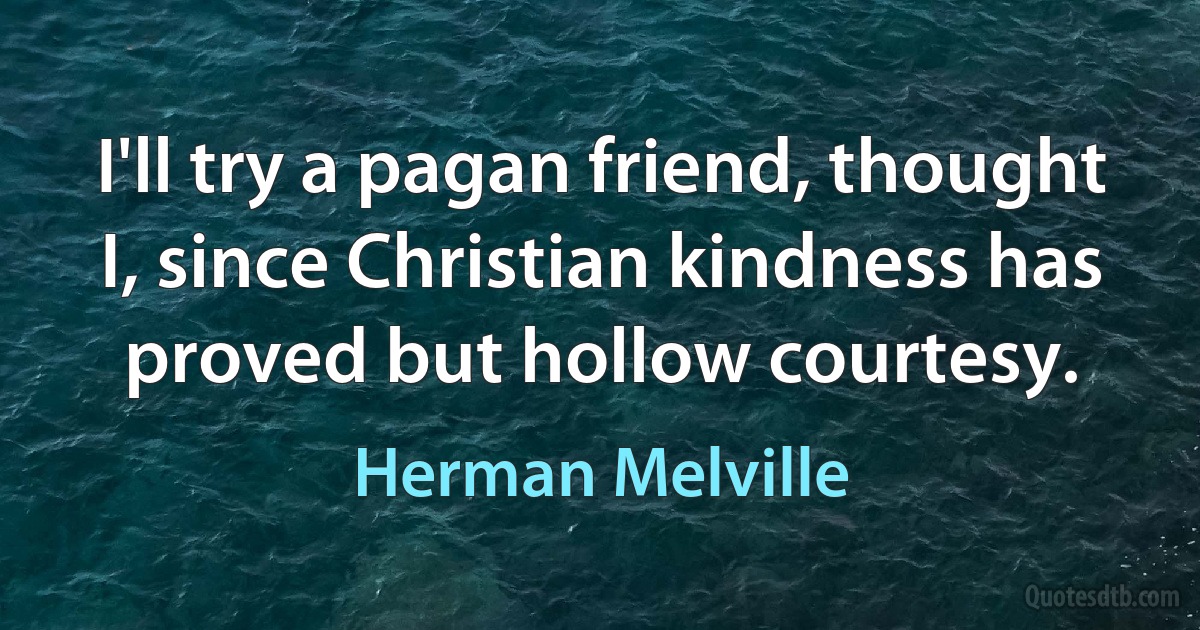 I'll try a pagan friend, thought I, since Christian kindness has proved but hollow courtesy.

Herman Melville

Quotesdtb.com